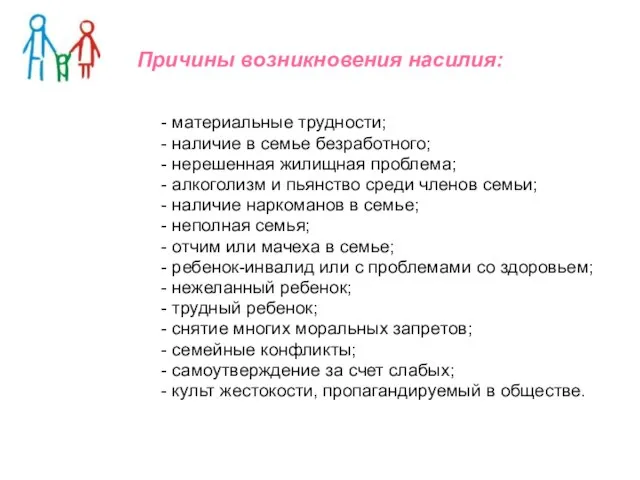 Причины возникновения насилия:

- материальные трудности;
- наличие в семье безработного;
- нерешенная жилищная проблема;
- алкоголизм и пьянство среди членов семьи;
- наличие наркоманов в семье;
- неполная семья;
- отчим или мачеха в семье;
- ребенок-инвалид или с проблемами со здоровьем;
- нежеланный ребенок;
- трудный ребенок;
- снятие многих моральных запретов;
- семейные конфликты;
- самоутверждение за счет слабых;
- культ жестокости, пропагандируемый в обществе.